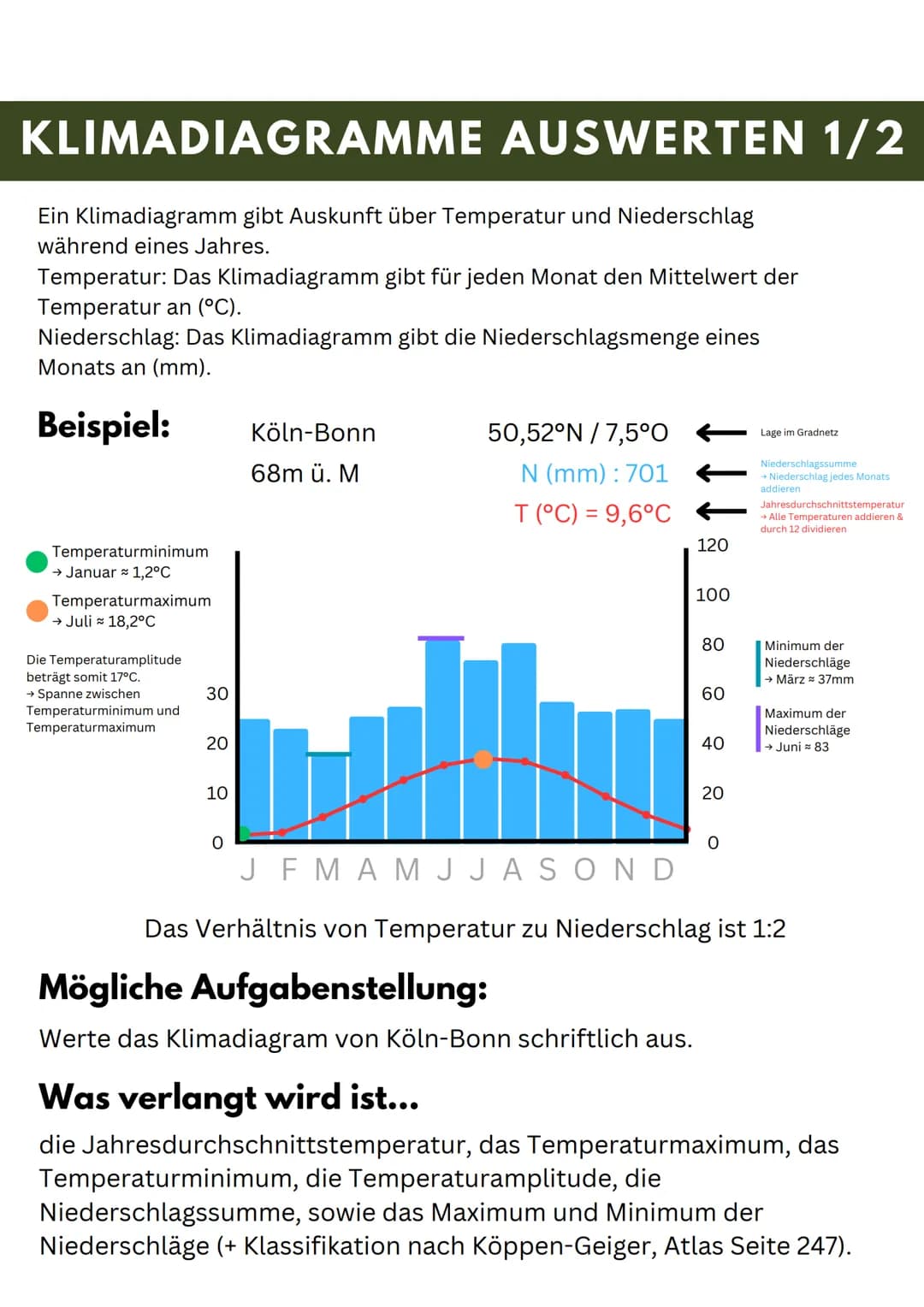 KLIMADIAGRAMME AUSWERTEN 1/2

Ein Klimadiagramm gibt Auskunft über Temperatur und Niederschlag während eines Jahres.
Temperatur: Das Klimadiagramm gibt für jeden Monat den Mittelwert der Temperatur an (°C).
Niederschlag: Das Klimadiagramm gibt die Niederschlagsmenge eines Monats an (mm).

Beispiel:

Köln-Bonn
68m ü. M

50,52°N / 7,5°O
N (mm) : 701
T (°C) = 9,6°C

Lage im Gradnetz

Niederschlagssumme
→ Niederschlag jedes Monats addieren

Jahresdurchschnittstemperatur
→ Alle Temperaturen addieren & durch 12 dividieren

Temperaturminimum
→ Januar ≈ 1,2°C

Temperaturmaximum
→ Juli ≈ 18,2°C

Die Temperaturamplitude beträgt somit 17°C.
→ Spanne zwischen Temperaturminimum und Temperaturmaximum

30
20
10
0

120
100
80
60
40
20
0

J F M A M J J A S O N D

Minimum der Niederschläge
→ März ≈ 37mm

Maximum der Niederschläge
→ Juni ≈ 83

Das Verhältnis von Temperatur zu Niederschlag ist 1:2

Mögliche Aufgabenstellung:

Werte das Klimadiagram von Köln-Bonn schriftlich aus.

Was verlangt wird ist...

die Jahresdurchschnittstemperatur, das Temperaturmaximum, das Temperaturminimum, die Temperaturamplitude, die Niederschlagssumme, sowie das Maximum und Minimum der Niederschläge (+ Klassifikation nach Köppen-Geiger, Atlas Seite 247).